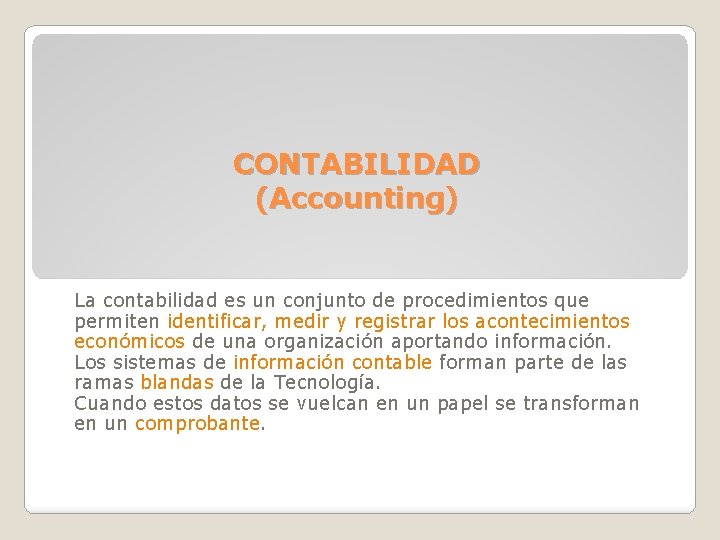 CONTABILIDAD
(Accounting)

La contabilidad es un conjunto de procedimientos que permiten identificar, medir y registrar los acontecimientos económicos de una organización aportando información.
Los sistemas de información contable forman parte de las ramas blandas de la Tecnología.
Cuando estos datos se vuelcan en un papel se transforman en un comprobante.